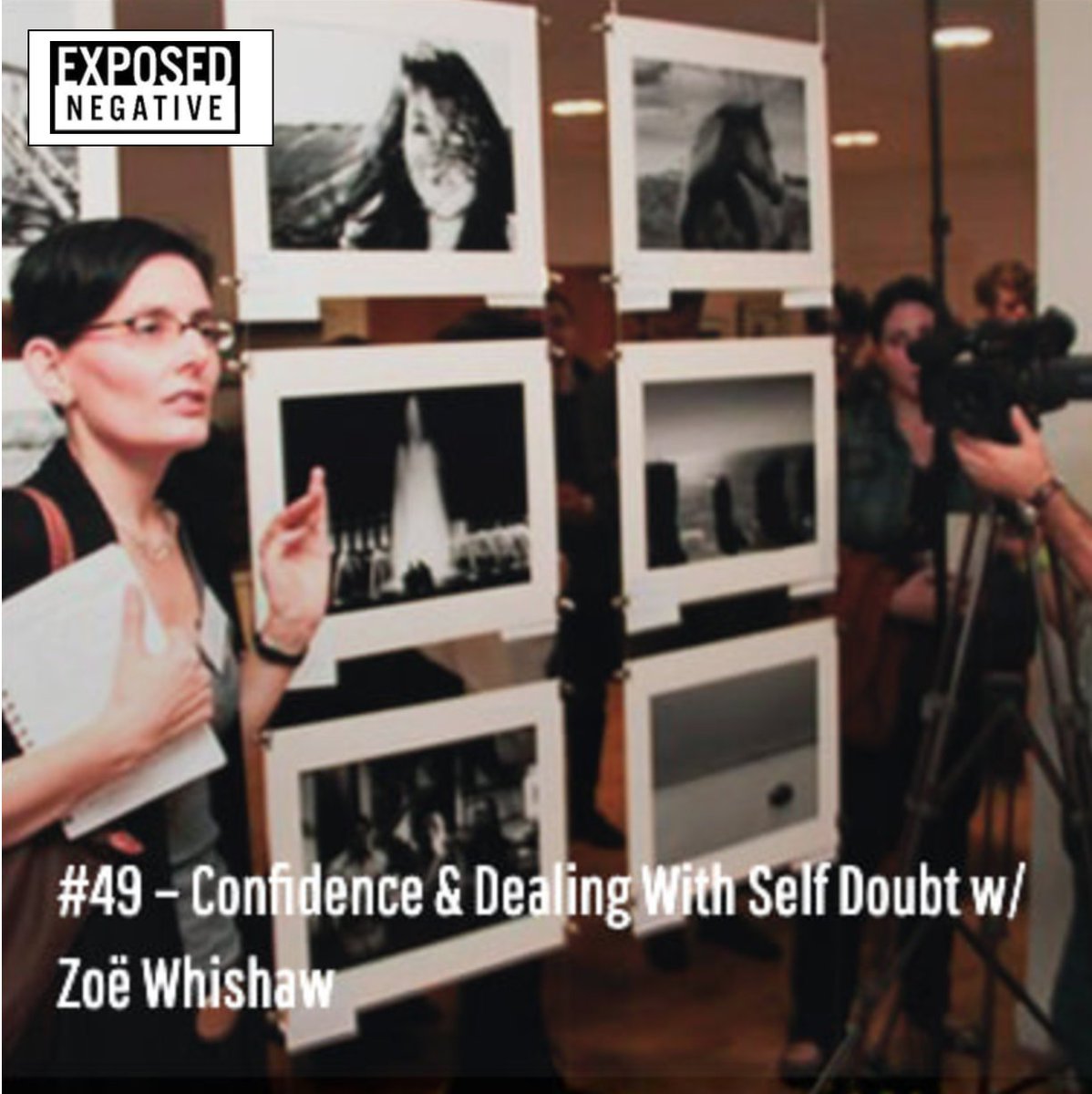 EXPOSED
NEGATIVE

#49 – Confidence & Dealing With Self Doubt w/ Zoë Whishaw